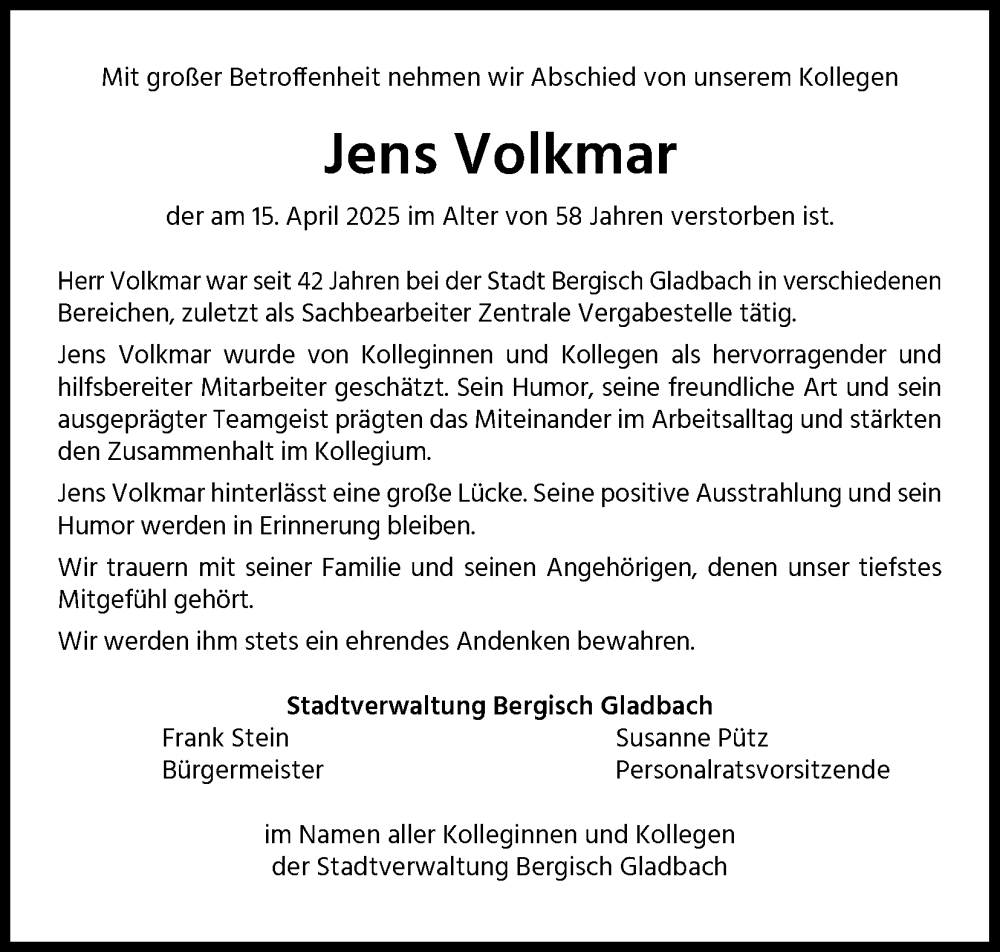 Mit großer Betroffenheit nehmen wir Abschied von unserem Kollegen

Jens Volkmar

der am 15. April 2025 im Alter von 58 Jahren verstorben ist.

Herr Volkmar war seit 42 Jahren bei der Stadt Bergisch Gladbach in verschiedenen Bereichen, zuletzt als Sachbearbeiter Zentrale Vergabestelle tätig.

Jens Volkmar wurde von Kolleginnen und Kollegen als hervorragender und hilfsbereiter Mitarbeiter geschätzt. Sein Humor, seine freundliche Art und sein ausgeprägter Teamgeist prägten das Miteinander im Arbeitsalltag und stärkten den Zusammenhalt im Kollegium.

Jens Volkmar hinterlässt eine große Lücke. Seine positive Ausstrahlung und sein Humor werden in Erinnerung bleiben.

Wir trauern mit seiner Familie und seinen Angehörigen, denen unser tiefstes Mitgefühl gehört.

Wir werden ihm stets ein ehrendes Andenken bewahren.

Stadtverwaltung Bergisch Gladbach

Frank Stein
Bürgermeister

Susanne Pütz
Personalratsvorsitzende

im Namen aller Kolleginnen und Kollegen
der Stadtverwaltung Bergisch Gladbach